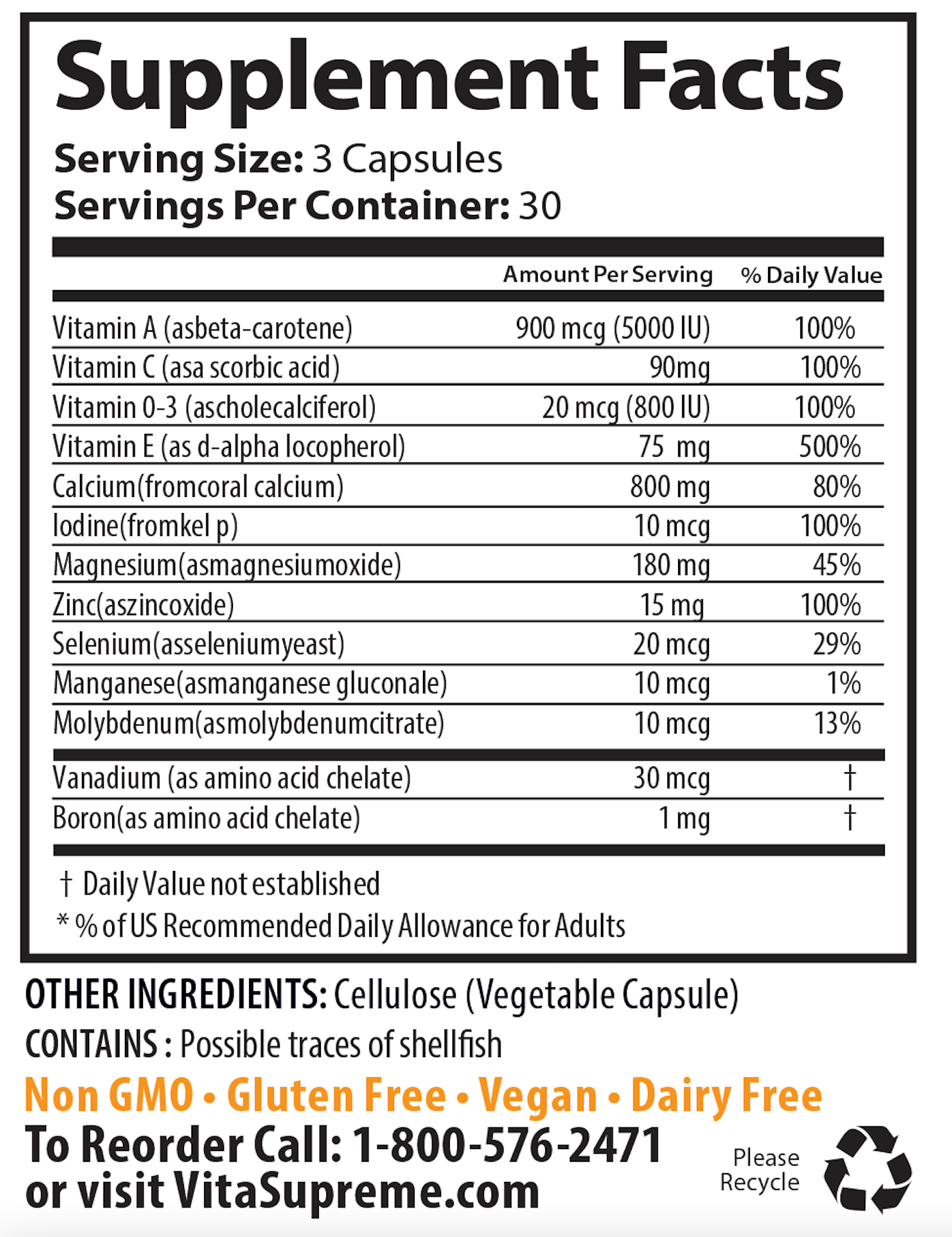 Supplement Facts

Serving Size: 3 Capsules
Servings Per Container: 30

| | Amount Per Serving | % Daily Value |
|---|---|---|
| Vitamin A (asbeta-carotene) | 900 mcg (5000 IU) | 100% |
| Vitamin C (asa scorbic acid) | 90mg | 100% |
| Vitamin 0-3 (ascholecalciferol) | 20 mcg (800 IU) | 100% |
| Vitamin E (as d-alpha locopherol) | 75 mg | 500% |
| Calcium(fromcoral calcium) | 800 mg | 80% |
| Iodine(fromkel p) | 10 mcg | 100% |
| Magnesium(asmagnesiumoxide) | 180 mg | 45% |
| Zinc(aszincoxide) | 15 mg | 100% |
| Selenium(asseleniumyeast) | 20 mcg | 29% |
| Manganese(asmanganese gluconale) | 10 mcg | 1% |
| Molybdenum(asmolybdenumcitrate) | 10 mcg | 13% |
| Vanadium (as amino acid chelate) | 30 mcg | † |
| Boron(as amino acid chelate) | 1 mg | † |

† Daily Value not established
* % of US Recommended Daily Allowance for Adults

OTHER INGREDIENTS: Cellulose (Vegetable Capsule)
CONTAINS : Possible traces of shellfish
Non GMO • Gluten Free • Vegan • Dairy Free
To Reorder Call: 1-800-576-2471
or visit VitaSupreme.com

Please Recycle